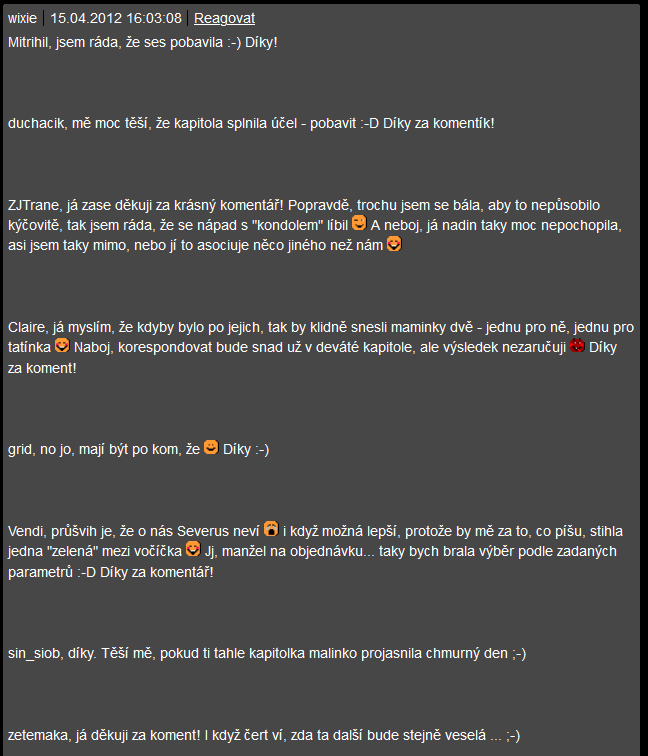 wixie | 15.04.2012 16:03:08 | Reagovat

Mitrihil, jsem ráda, že ses pobavila :-) Díky!

duchacik, mě moc těší, že kapitola splnila účel - pobavit :-D Díky za komentík!

ZJTrane, já zase děkuji za krásný komentář! Popravdě, trochu jsem se bála, aby to nepůsobilo kýčovitě, tak jsem ráda, že se nápad s "kondolem" líbil A neboj, já nadin taky moc nepochopila, asi jsem taky mimo, nebo jí to asociuje něco jiného než nám

Claire, já myslím, že kdyby bylo po jejich, tak by klidně snesli maminky dvě - jednu pro ně, jednu pro tatínka Naboj, korespondovat bude snad už v deváté kapitole, ale výsledek nezaručuji Díky za koment!

grid, no jo, mají být po kom, že Díky :-)

Vendi, průšvih je, že o nás Severus neví i když možná lepší, protože by mě za to, co píšu, stihla jedna "zelená" mezi vočíčka Jj, manžel na objednávku... taky bych brala výběr podle zadaných parametrů :-D Díky za komentář!

sin_siob, díky. Těší mě, pokud ti tahle kapitolka malinko projasnila chmurný den ;-)

zetemaka, já děkuji za koment! I když čert ví, zda ta další bude stejně veselá ... ;-)